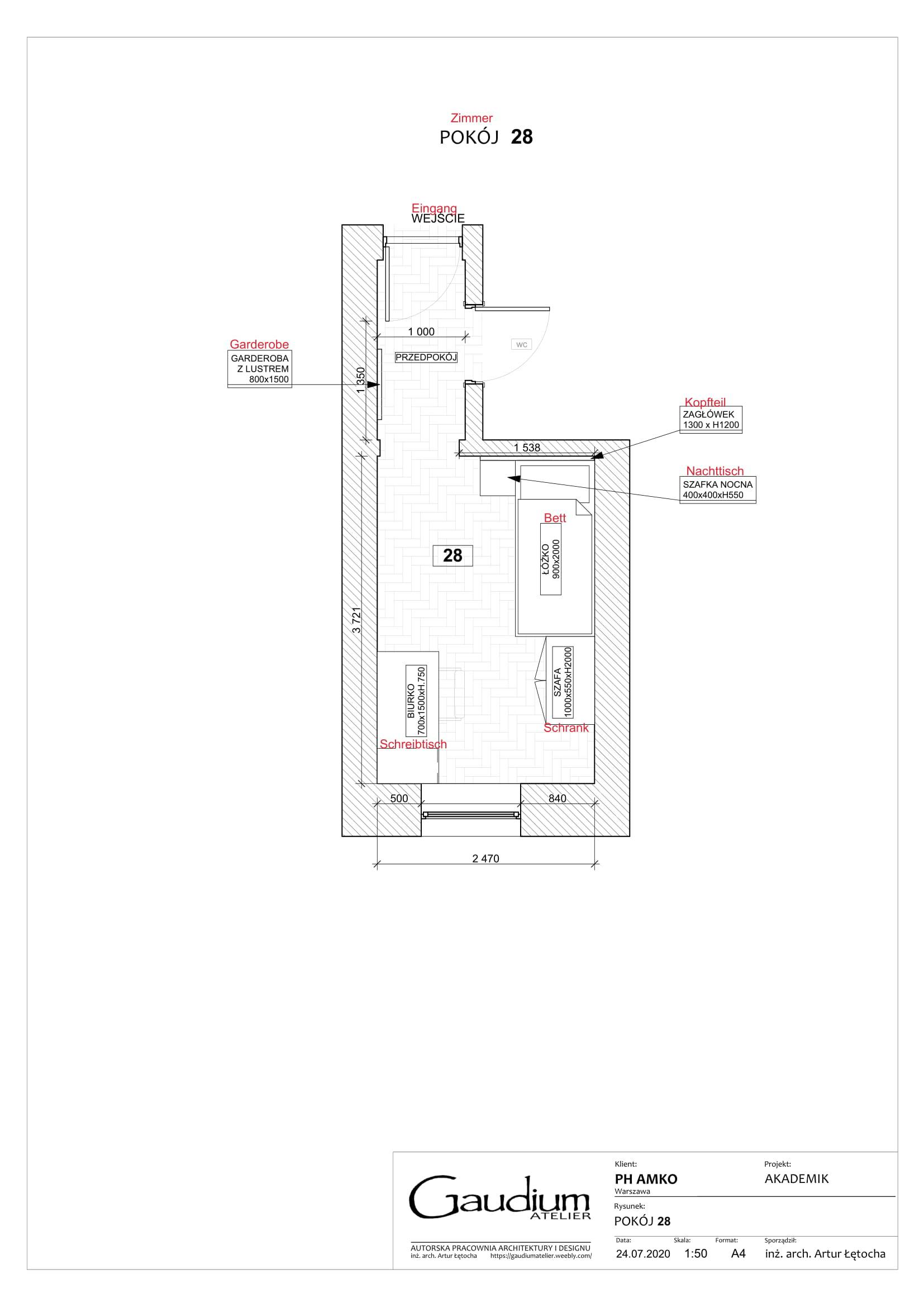 Zimmer
POKÓJ 28

Eingang
WEJŚCIE

1 000

WC

PRZEDPOKÓJ

Garderobe
GARDEROBA
Z LUSTREM
800x1500

1 350

Kopfteil
ZAGŁÓWEK
1300 x H1200

1 538

Nachttisch
SZAFKA NOCNA
400x400xH550

Bett
ŁÓŻKO
900x2000

28

3 721

BIURKO
700x1500xH.750
Schreibtisch

SZAFA
1000x550xH2000
Schrank

500
840
2 470

Gaudium
ATELIER
AUTORSKA PRACOWNIA ARCHITEKTURY I DESIGNU
inż. arch. Artur Łętocha https://gaudiumatelier.weebly.com/

Klient:
PH AMKO
Warszawa
Projekt:
AKADEMIK
Rysunek:
POKÓJ 28
Data:
24.07.2020
Skala:
1:50
Format:
A4
Sporządził:
inż. arch. Artur Łętocha